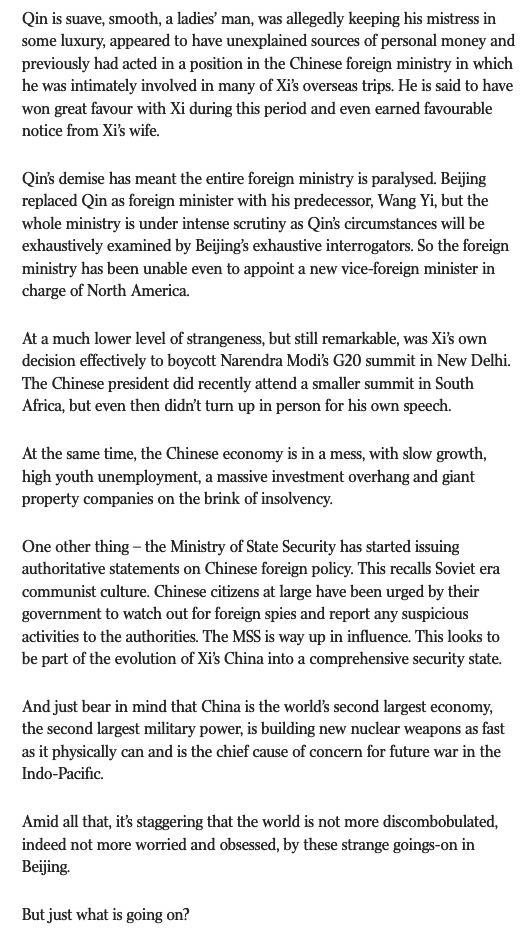 Qin is suave, smooth, a ladies' man, was allegedly keeping his mistress in some luxury, appeared to have unexplained sources of personal money and previously had acted in a position in the Chinese foreign ministry in which he was intimately involved in many of Xi's overseas trips. He is said to have won great favour with Xi during this period and even earned favourable notice from Xi's wife.

Qin's demise has meant the entire foreign ministry is paralysed. Beijing replaced Qin as foreign minister with his predecessor, Wang Yi, but the whole ministry is under intense scrutiny as Qin's circumstances will be exhaustively examined by Beijing's exhaustive interrogators. So the foreign ministry has been unable even to appoint a new vice-foreign minister in charge of North America.

At a much lower level of strangeness, but still remarkable, was Xi's own decision effectively to boycott Narendra Modi's G20 summit in New Delhi. The Chinese president did recently attend a smaller summit in South Africa, but even then didn't turn up in person for his own speech.

At the same time, the Chinese economy is in a mess, with slow growth, high youth unemployment, a massive investment overhang and giant property companies on the brink of insolvency.

One other thing – the Ministry of State Security has started issuing authoritative statements on Chinese foreign policy. This recalls Soviet era communist culture. Chinese citizens at large have been urged by their government to watch out for foreign spies and report any suspicious activities to the authorities. The MSS is way up in influence. This looks to be part of the evolution of Xi's China into a comprehensive security state.

And just bear in mind that China is the world's second largest economy, the second largest military power, is building new nuclear weapons as fast as it physically can and is the chief cause of concern for future war in the Indo-Pacific.

Amid all that, it's staggering that the world is not more discombobulated, indeed not more worried and obsessed, by these strange goings-on in Beijing.

But just what is going on?